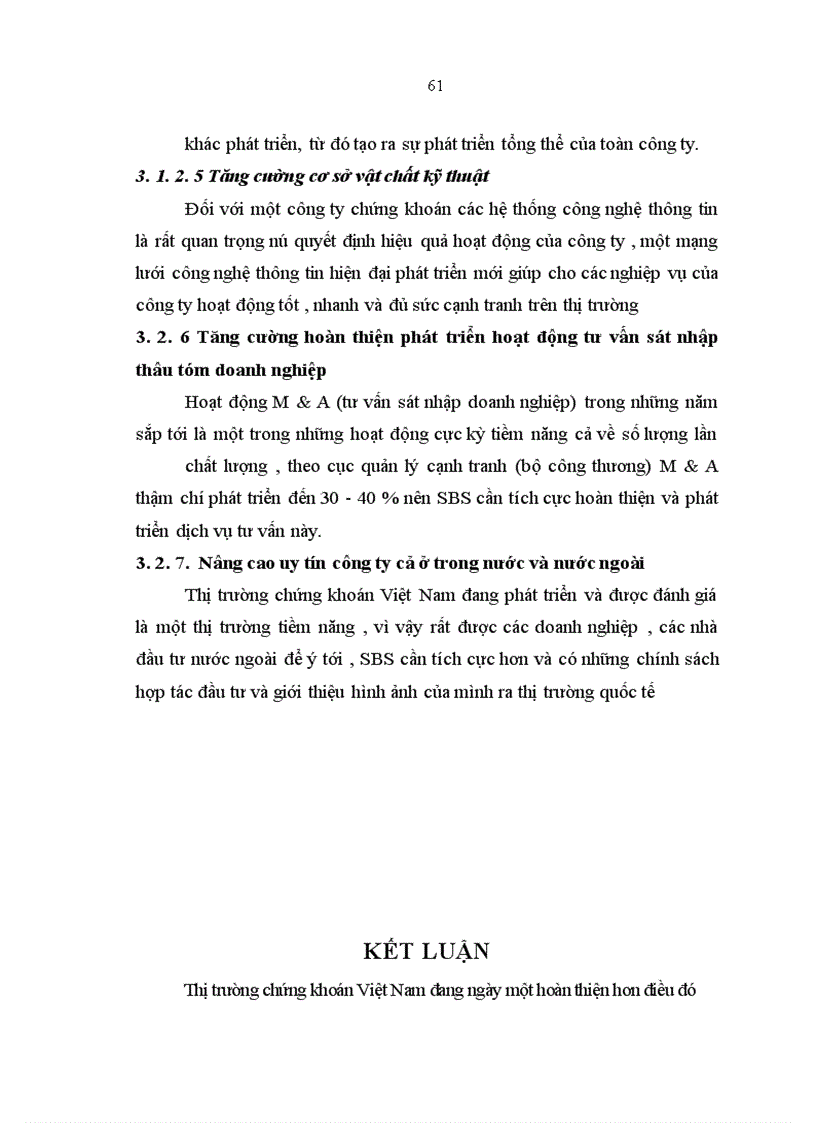 61

khác phát triển, từ đó tạo ra sự phát triển tổng thể của toàn công ty.

3. 1. 2. 5 Tăng cường cơ sở vật chất kỹ thuật

Đối với một công ty chứng khoán các hệ thống công nghệ thông tin là rất quan trọng nú quyết định hiệu quả hoạt động của công ty , một mạng lưới công nghệ thông tin hiện đại phát triển mới giúp cho các nghiệp vụ của công ty hoạt động tốt , nhanh và đủ sức cạnh tranh trên thị trường

3. 2. 6 Tăng cường hoàn thiện phát triển hoạt động tư vấn sát nhập thâu tóm doanh nghiệp

Hoạt động M & A (tư vấn sát nhập doanh nghiệp) trong những năm sắp tới là một trong những hoạt động cực kỳ tiềm năng cả về số lượng lẫn

chất lượng , theo cục quản lý cạnh tranh (bộ công thương) M & A thậm chí phát triển đến 30 - 40 % nên SBS cần tích cực hoàn thiện và phát triển dịch vụ tư vấn này.

3. 2. 7. Nâng cao uy tín công ty cả ở trong nước và nước ngoài

Thị trường chứng khoán Việt Nam đang phát triển và được đánh giá là một thị trường tiềm năng , vì vậy rất được các doanh nghiệp , các nhà đầu tư nước ngoài để ý tới , SBS cần tích cực hơn và có những chính sách hợp tác đầu tư và giới thiệu hình ảnh của mình ra thị trường quốc tế

KẾT LUẬN

Thị trường chứng khoán Việt Nam đang ngày một hoàn thiện hơn điều đó